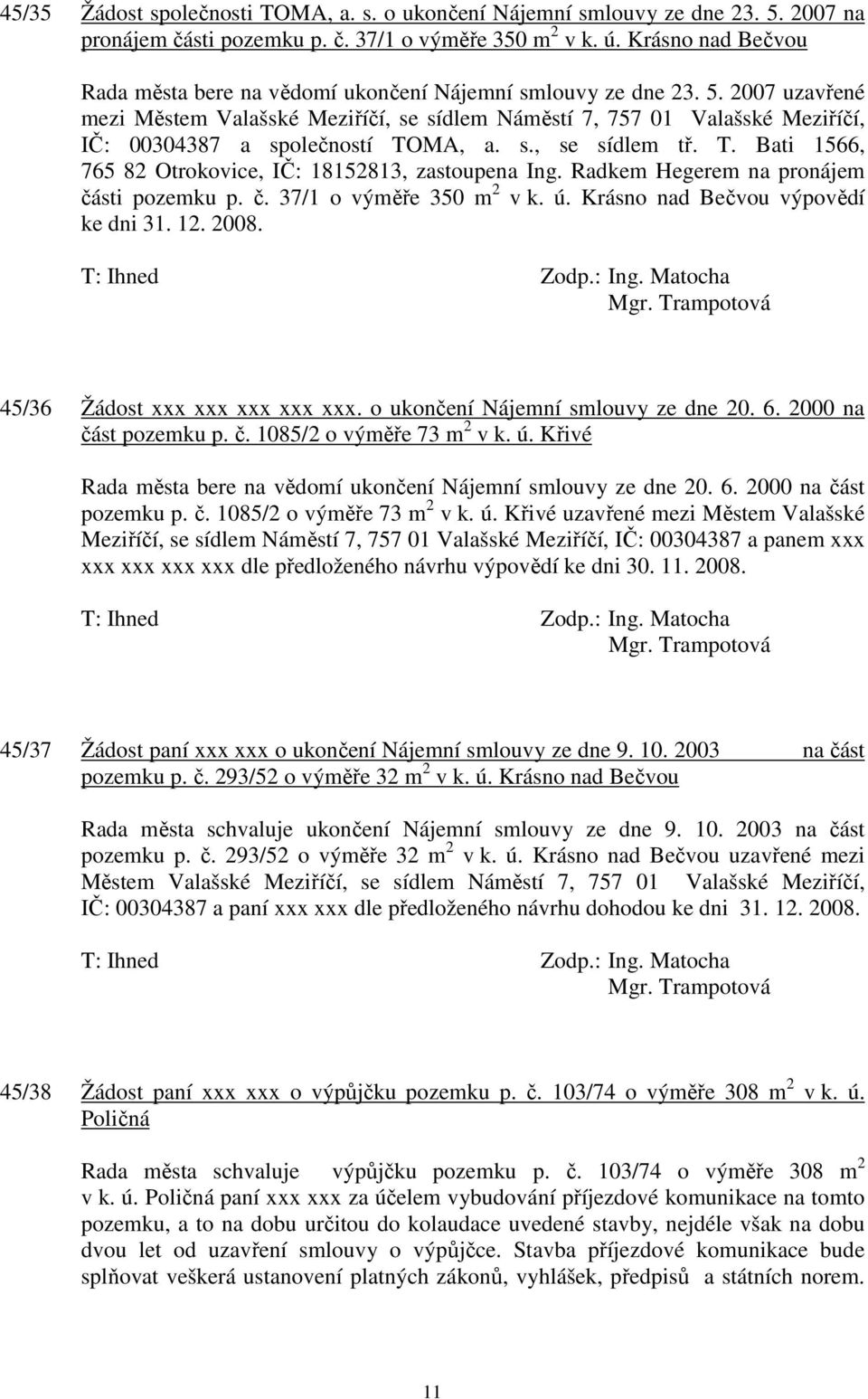 45/35 Žádost společnosti TOMA, a. s. o ukončení Nájemní smlouvy ze dne 23. 5. 2007 na pronájem části pozemku p. č. 37/1 o výměře 350 m$^2$ v k. ú. Krásno nad Bečvou

Rada města bere na vědomí ukončení Nájemní smlouvy ze dne 23. 5. 2007 uzavřené mezi Městem Valašské Meziříčí, se sídlem Náměstí 7, 757 01 Valašské Meziříčí, IČ: 00304387 a společností TOMA, a. s., se sídlem tř. T. Bati 1566, 765 82 Otrokovice, IČ: 18152813, zastoupena Ing. Radkem Hegerem na pronájem části pozemku p. č. 37/1 o výměře 350 m$^2$ v k. ú. Krásno nad Bečvou výpovědí ke dni 31. 12. 2008.

T: Ihned Zodp.: Ing. Matocha
Mgr. Trampotová

45/36 Žádost xxx xxx xxx xxx xxx. o ukončení Nájemní smlouvy ze dne 20. 6. 2000 na část pozemku p. č. 1085/2 o výměře 73 m$^2$ v k. ú. Křivé

Rada města bere na vědomí ukončení Nájemní smlouvy ze dne 20. 6. 2000 na část pozemku p. č. 1085/2 o výměře 73 m$^2$ v k. ú. Křivé uzavřené mezi Městem Valašské Meziříčí, se sídlem Náměstí 7, 757 01 Valašské Meziříčí, IČ: 00304387 a panem xxx xxx xxx xxx xxx dle předloženého návrhu výpovědí ke dni 30. 11. 2008.

T: Ihned Zodp.: Ing. Matocha
Mgr. Trampotová

45/37 Žádost paní xxx xxx o ukončení Nájemní smlouvy ze dne 9. 10. 2003 na část pozemku p. č. 293/52 o výměře 32 m$^2$ v k. ú. Krásno nad Bečvou

Rada města schvaluje ukončení Nájemní smlouvy ze dne 9. 10. 2003 na část pozemku p. č. 293/52 o výměře 32 m$^2$ v k. ú. Krásno nad Bečvou uzavřené mezi Městem Valašské Meziříčí, se sídlem Náměstí 7, 757 01 Valašské Meziříčí, IČ: 00304387 a paní xxx xxx dle předloženého návrhu dohodou ke dni 31. 12. 2008.

T: Ihned Zodp.: Ing. Matocha
Mgr. Trampotová

45/38 Žádost paní xxx xxx o výpůjčku pozemku p. č. 103/74 o výměře 308 m$^2$ v k. ú. Poličná

Rada města schvaluje výpůjčku pozemku p. č. 103/74 o výměře 308 m$^2$ v k. ú. Poličná paní xxx xxx za účelem vybudování příjezdové komunikace na tomto pozemku, a to na dobu určitou do kolaudace uvedené stavby, nejdéle však na dobu dvou let od uzavření smlouvy o výpůjčce. Stavba příjezdové komunikace bude splňovat veškerá ustanovení platných zákonů, vyhlášek, předpisů a státních norem.

11